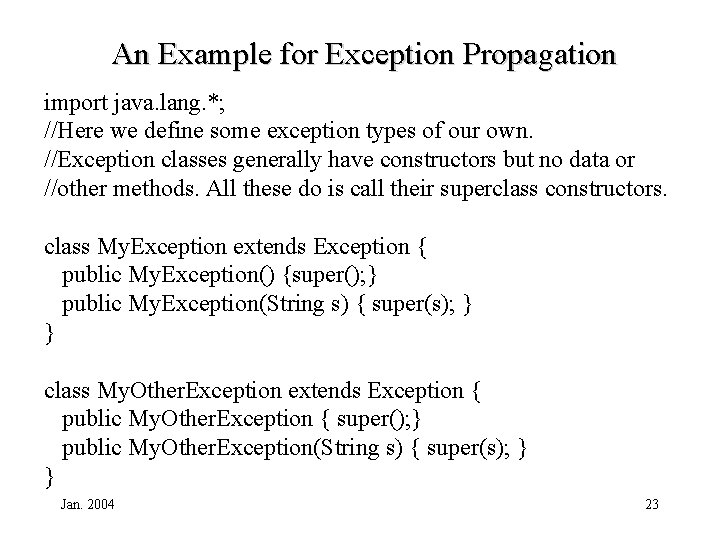 An Example for Exception Propagation

import java.lang.*;
//Here we define some exception types of our own.
//Exception classes generally have constructors but no data or
//other methods. All these do is call their superclass constructors.

class MyException extends Exception {
public MyException() {super();}
public MyException(String s) { super(s); }
}

class MyOtherException extends Exception {
public MyOtherException { super();}
public MyOtherException(String s) { super(s); }
}

Jan. 2004

23